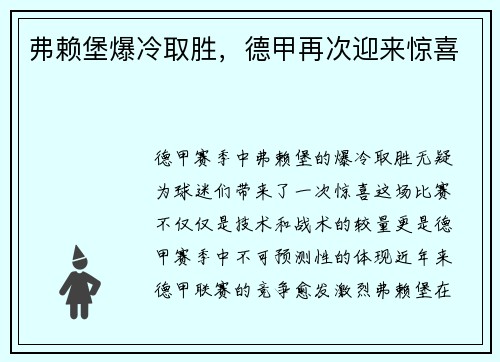 弗赖堡爆冷取胜，德甲再次迎来惊喜

德甲赛季中弗赖堡的爆冷取胜无疑为球迷们带来了一次惊喜这场比赛不仅仅是技术和战术的较量更是德甲赛季中不可预测性的体现近年来德甲联赛的竞争愈发激烈弗赖堡在